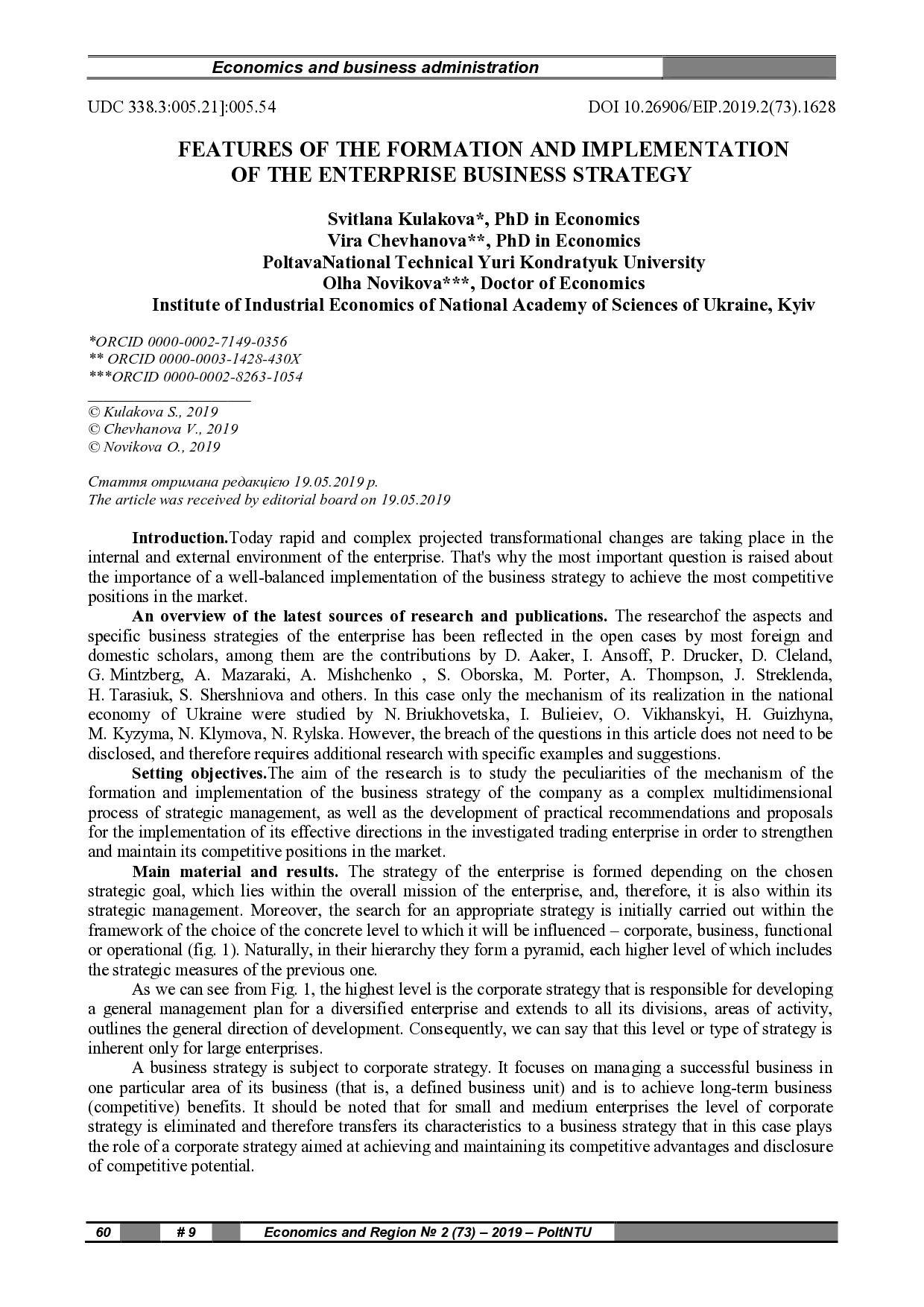 Economics and business administration

UDC 338.3:005.21]:005.54

DOI 10.26906/EIP.2019.2(73).1628

FEATURES OF THE FORMATION AND IMPLEMENTATION OF THE ENTERPRISE BUSINESS STRATEGY

Svitlana Kulakova*, PhD in Economics
Vira Chevhanova**, PhD in Economics
PoltavaNational Technical Yuri Kondratyuk University
Olha Novikova***, Doctor of Economics
Institute of Industrial Economics of National Academy of Sciences of Ukraine, Kyiv

*ORCID 0000-0002-7149-0356
** ORCID 0000-0003-1428-430X
***ORCID 0000-0002-8263-1054

© Kulakova S., 2019
© Chevhanova V., 2019
© Novikova O., 2019

Стаття отримана редакцією 19.05.2019 р.
The article was received by editorial board on 19.05.2019

Introduction.Today rapid and complex projected transformational changes are taking place in the internal and external environment of the enterprise. That's why the most important question is raised about the importance of a well-balanced implementation of the business strategy to achieve the most competitive positions in the market.

An overview of the latest sources of research and publications. The researchof the aspects and specific business strategies of the enterprise has been reflected in the open cases by most foreign and domestic scholars, among them are the contributions by D. Aaker, I. Ansoff, P. Drucker, D. Cleland, G. Mintzberg, A. Mazaraki, A. Mishchenko , S. Oborska, M. Porter, A. Thompson, J. Streklenda, H. Tarasiuk, S. Shershniova and others. In this case only the mechanism of its realization in the national economy of Ukraine were studied by N. Briukhovetska, I. Bulieiev, O. Vikhanskyi, H. Guizhyna, M. Kyzyma, N. Klymova, N. Rylska. However, the breach of the questions in this article does not need to be disclosed, and therefore requires additional research with specific examples and suggestions.

Setting objectives.The aim of the research is to study the peculiarities of the mechanism of the formation and implementation of the business strategy of the company as a complex multidimensional process of strategic management, as well as the development of practical recommendations and proposals for the implementation of its effective directions in the investigated trading enterprise in order to strengthen and maintain its competitive positions in the market.

Main material and results. The strategy of the enterprise is formed depending on the chosen strategic goal, which lies within the overall mission of the enterprise, and, therefore, it is also within its strategic management. Moreover, the search for an appropriate strategy is initially carried out within the framework of the choice of the concrete level to which it will be influenced – corporate, business, functional or operational (fig. 1). Naturally, in their hierarchy they form a pyramid, each higher level of which includes the strategic measures of the previous one.

As we can see from Fig. 1, the highest level is the corporate strategy that is responsible for developing a general management plan for a diversified enterprise and extends to all its divisions, areas of activity, outlines the general direction of development. Consequently, we can say that this level or type of strategy is inherent only for large enterprises.

A business strategy is subject to corporate strategy. It focuses on managing a successful business in one particular area of its business (that is, a defined business unit) and is to achieve long-term business (competitive) benefits. It should be noted that for small and medium enterprises the level of corporate strategy is eliminated and therefore transfers its characteristics to a business strategy that in this case plays the role of a corporate strategy aimed at achieving and maintaining its competitive advantages and disclosure of competitive potential.

60 # 9 Economics and Region № 2 (73) – 2019 – PoltNTU